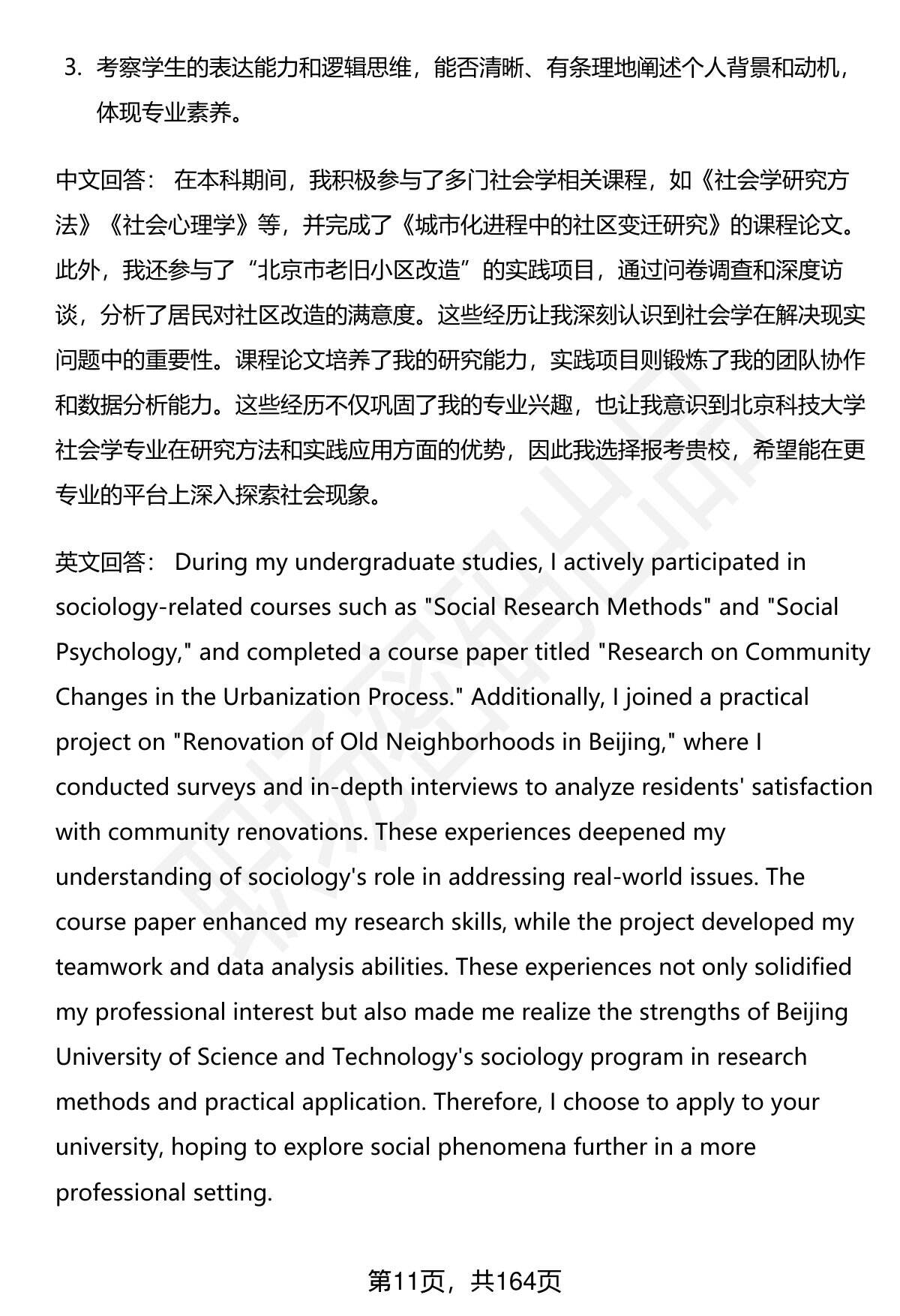 3. 考察学生的表达能力和逻辑思维，能否清晰、有条理地阐述个人背景和动机，体现专业素养。

中文回答： 在本科期间，我积极参与了多门社会学相关课程，如《社会学研究方法》《社会心理学》等，并完成了《城市化进程中的社区变迁研究》的课程论文。此外，我还参与了“北京市老旧小区改造”的实践项目，通过问卷调查和深度访谈，分析了居民对社区改造的满意度。这些经历让我深刻认识到社会学在解决现实问题中的重要性。课程论文培养了我的研究能力，实践项目则锻炼了我的团队协作和数据分析能力。这些经历不仅巩固了我的专业兴趣，也让我意识到北京科技大学社会学专业在研究方法和实践应用方面的优势，因此我选择报考贵校，希望能在更专业的平台上深入探索社会现象。

英文回答： During my undergraduate studies, I actively participated in sociology-related courses such as "Social Research Methods" and "Social Psychology," and completed a course paper titled "Research on Community Changes in the Urbanization Process." Additionally, I joined a practical project on "Renovation of Old Neighborhoods in Beijing," where I conducted surveys and in-depth interviews to analyze residents' satisfaction with community renovations. These experiences deepened my understanding of sociology's role in addressing real-world issues. The course paper enhanced my research skills, while the project developed my teamwork and data analysis abilities. These experiences not only solidified my professional interest but also made me realize the strengths of Beijing University of Science and Technology's sociology program in research methods and practical application. Therefore, I choose to apply to your university, hoping to explore social phenomena further in a more professional setting.

第11页，共164页